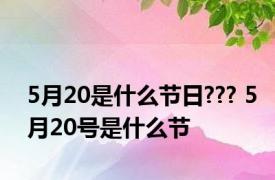 5月20是什么节日??? 5月20号是什么节